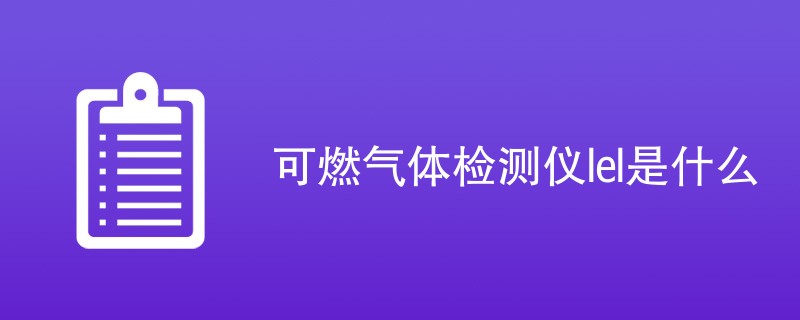 可燃气体检测仪lel是什么